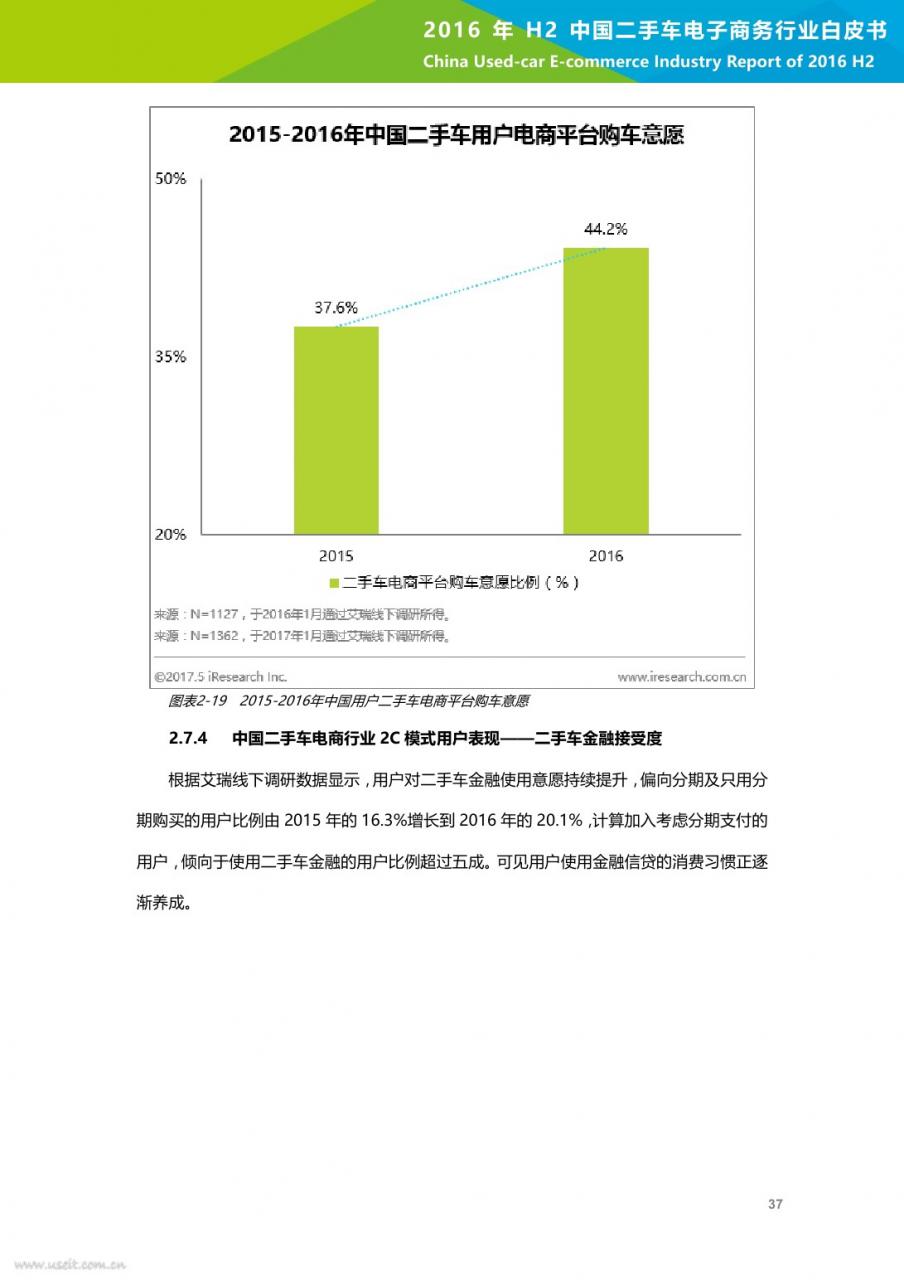 2016 年 H2 中国二手车电子商务行业白皮书
China Used-car E-commerce Industry Report of 2016 H2

2015-2016年中国二手车用户电商平台购车意愿

50%
35%
20%
37.6%
44.2%
2015
2016
二手车电商平台购车意愿比例（%）

来源：N=1127，于2016年1月通过艾瑞线下调研所得。
来源：N=1362，于2017年1月通过艾瑞线下调研所得。

©2017.5 iResearch Inc.
www.iresearch.com.cn

图表2-19　2015-2016年中国用户二手车电商平台购车意愿

2.7.4　中国二手车电商行业 2C 模式用户表现——二手车金融接受度

根据艾瑞线下调研数据显示，用户对二手车金融使用意愿持续提升，偏向分期及只用分期购买的用户比例由 2015 年的 16.3%增长到 2016 年的 20.1%，计算加入考虑分期支付的用户，倾向于使用二手车金融的用户比例超过五成。可见用户使用金融信贷的消费习惯正逐渐养成。

37

www.useit.com.cn